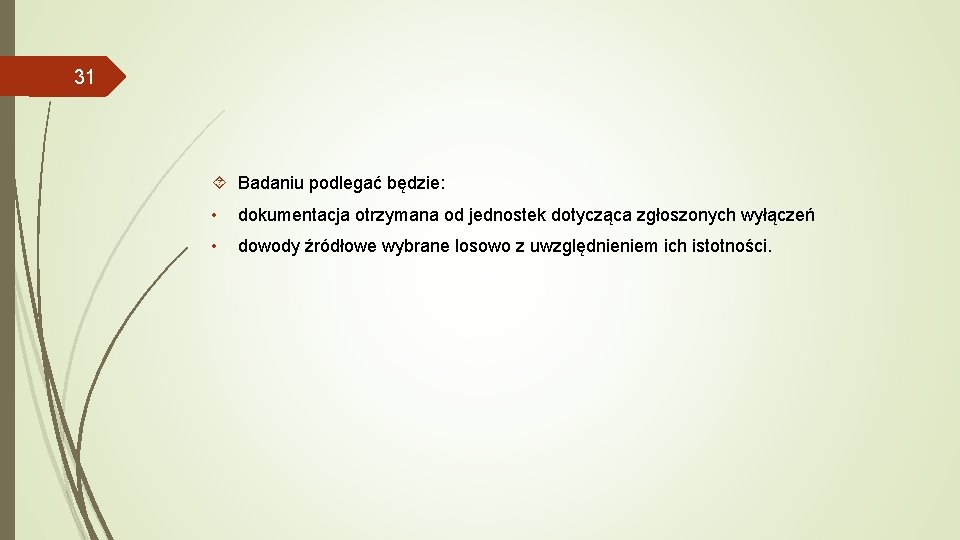 31

Badaniu podlegać będzie:

• dokumentacja otrzymana od jednostek dotycząca zgłoszonych wyłączeń

• dowody źródłowe wybrane losowo z uwzględnieniem ich istotności.